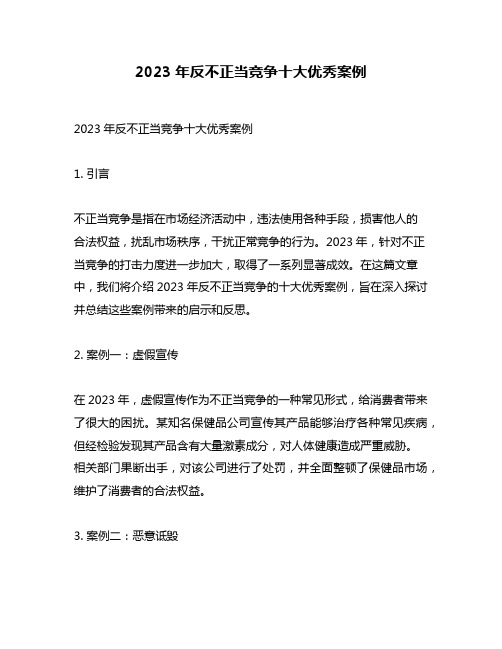 2023 年反不正当竞争十大优秀案例

2023 年反不正当竞争十大优秀案例

1. 引言

不正当竞争是指在市场经济活动中，违法使用各种手段，损害他人的合法权益，扰乱市场秩序，干扰正常竞争的行为。2023 年，针对不正当竞争的打击力度进一步加大，取得了一系列显著成效。在这篇文章中，我们将介绍 2023 年反不正当竞争的十大优秀案例，旨在深入探讨并总结这些案例带来的启示和反思。

2. 案例一：虚假宣传

在 2023 年，虚假宣传作为不正当竞争的一种常见形式，给消费者带来了很大的困扰。某知名保健品公司宣传其产品能够治疗各种常见疾病，但经检验发现其产品含有大量激素成分，对人体健康造成严重威胁。相关部门果断出手，对该公司进行了处罚，并全面整顿了保健品市场，维护了消费者的合法权益。

3. 案例二：恶意诋毁